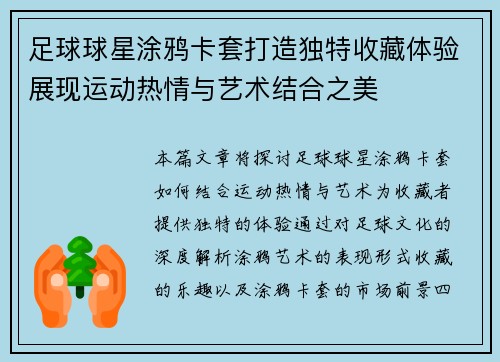 足球球星涂鸦卡套打造独特收藏体验展现运动热情与艺术结合之美

本篇文章将探讨足球球星涂鸦卡套如何结合运动热情与艺术为收藏者提供独特的体验通过对足球文化的深度解析涂鸦艺术的表现形式收藏的乐趣以及涂鸦卡套的市场前景四